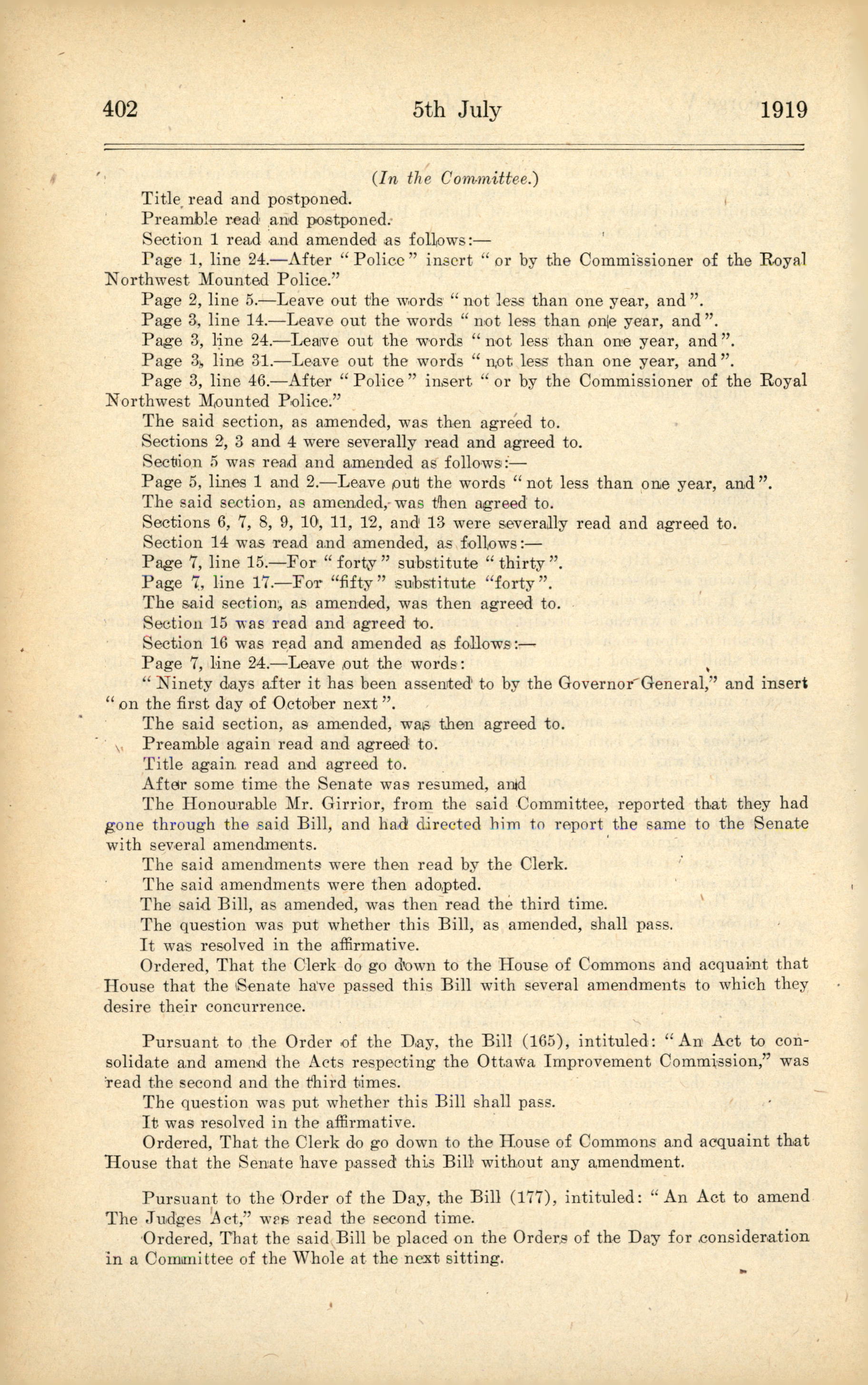 402 5th July 1919

(In the Committee.)

Title read and postponed.

Preamble read and postponed.

Section 1 read and amended as follows:—

Page 1, line 24.—After "Police" insert "or by the Commissioner of the Royal Northwest Mounted Police."

Page 2, line 5.—Leave out the words "not less than one year, and".

Page 3, line 14.—Leave out the words "not less than one year, and".

Page 3, line 24.—Leave out the words "not less than one year, and".

Page 3, line 31.—Leave out the words "not less than one year, and".

Page 3, line 46.—After "Police" insert "or by the Commissioner of the Royal Northwest Mounted Police."

The said section, as amended, was then agreed to.

Sections 2, 3 and 4 were severally read and agreed to.

Section 5 was read and amended as follows:—

Page 5, lines 1 and 2.—Leave out the words "not less than one year, and".

The said section, as amended, was then agreed to.

Sections 6, 7, 8, 9, 10, 11, 12, and 13 were severally read and agreed to.

Section 14 was read and amended, as follows:—

Page 7, line 15.—For "forty" substitute "thirty".

Page 7, line 17.—For "fifty" substitute "forty".

The said section, as amended, was then agreed to.

Section 15 was read and agreed to.

Section 16 was read and amended as follows:—

Page 7, line 24.—Leave out the words:

"Ninety days after it has been assented to by the Governor General," and insert "on the first day of October next".

The said section, as amended, was then agreed to.

Preamble again read and agreed to.

Title again read and agreed to.

After some time the Senate was resumed, and

The Honourable Mr. Girrior, from the said Committee, reported that they had gone through the said Bill, and had directed him to report the same to the Senate with several amendments.

The said amendments were then read by the Clerk.

The said amendments were then adopted.

The said Bill, as amended, was then read the third time.

The question was put whether this Bill, as amended, shall pass.

It was resolved in the affirmative.

Ordered, That the Clerk do go down to the House of Commons and acquaint that House that the Senate have passed this Bill with several amendments to which they desire their concurrence.

Pursuant to the Order of the Day, the Bill (165), intituled: "An Act to consolidate and amend the Acts respecting the Ottawa Improvement Commission," was read the second and the third times.

The question was put whether this Bill shall pass.

It was resolved in the affirmative.

Ordered, That the Clerk do go down to the House of Commons and acquaint that House that the Senate have passed this Bill without any amendment.

Pursuant to the Order of the Day, the Bill (177), intituled: "An Act to amend The Judges Act," was read the second time.

Ordered, That the said Bill be placed on the Orders of the Day for consideration in a Committee of the Whole at the next sitting.